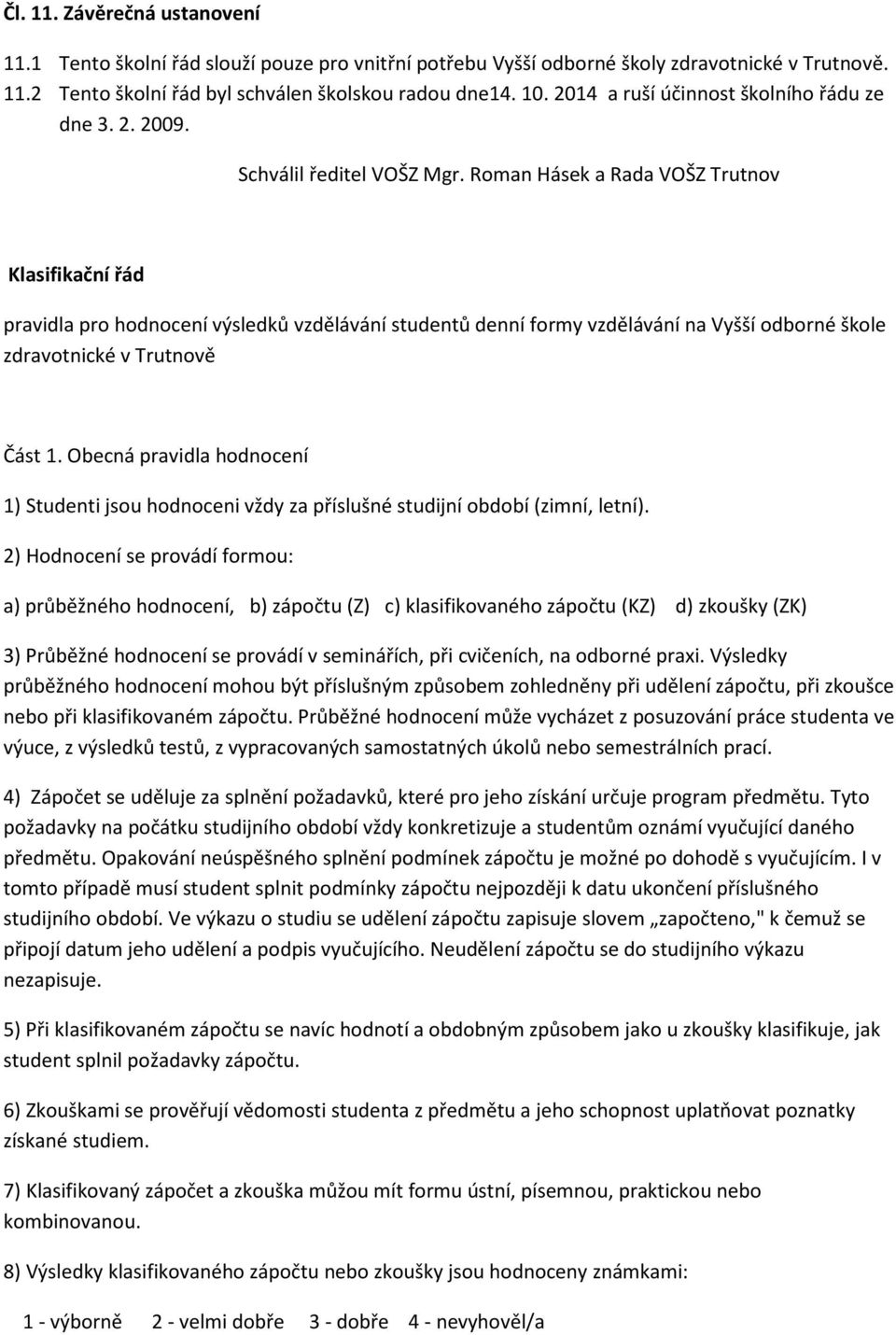 Čl. 11. Závěrečná ustanovení

11.1 Tento školní řád slouží pouze pro vnitřní potřebu Vyšší odborné školy zdravotnické v Trutnově.
11.2 Tento školní řád byl schválen školskou radou dne14. 10. 2014 a ruší účinnost školního řádu ze dne 3. 2. 2009.

Schválil ředitel VOŠZ Mgr. Roman Hásek a Rada VOŠZ Trutnov

Klasifikační řád

pravidla pro hodnocení výsledků vzdělávání studentů denní formy vzdělávání na Vyšší odborné škole zdravotnické v Trutnově

Část 1. Obecná pravidla hodnocení

1) Studenti jsou hodnoceni vždy za příslušné studijní období (zimní, letní).

2) Hodnocení se provádí formou:

a) průběžného hodnocení, b) zápočtu (Z) c) klasifikovaného zápočtu (KZ) d) zkoušky (ZK)

3) Průběžné hodnocení se provádí v seminářích, při cvičeních, na odborné praxi. Výsledky průběžného hodnocení mohou být příslušným způsobem zohledněny při udělení zápočtu, při zkoušce nebo při klasifikovaném zápočtu. Průběžné hodnocení může vycházet z posuzování práce studenta ve výuce, z výsledků testů, z vypracovaných samostatných úkolů nebo semestrálních prací.

4) Zápočet se uděluje za splnění požadavků, které pro jeho získání určuje program předmětu. Tyto požadavky na počátku studijního období vždy konkretizuje a studentům oznámí vyučující daného předmětu. Opakování neúspěšného splnění podmínek zápočtu je možné po dohodě s vyučujícím. I v tomto případě musí student splnit podmínky zápočtu nejpozději k datu ukončení příslušného studijního období. Ve výkazu o studiu se udělení zápočtu zapisuje slovem „započteno," k čemuž se připojí datum jeho udělení a podpis vyučujícího. Neudělení zápočtu se do studijního výkazu nezapisuje.

5) Při klasifikovaném zápočtu se navíc hodnotí a obdobným způsobem jako u zkoušky klasifikuje, jak student splnil požadavky zápočtu.

6) Zkouškami se prověřují vědomosti studenta z předmětu a jeho schopnost uplatňovat poznatky získané studiem.

7) Klasifikovaný zápočet a zkouška můžou mít formu ústní, písemnou, praktickou nebo kombinovanou.

8) Výsledky klasifikovaného zápočtu nebo zkoušky jsou hodnoceny známkami:

1 - výborně 2 - velmi dobře 3 - dobře 4 - nevyhověl/a